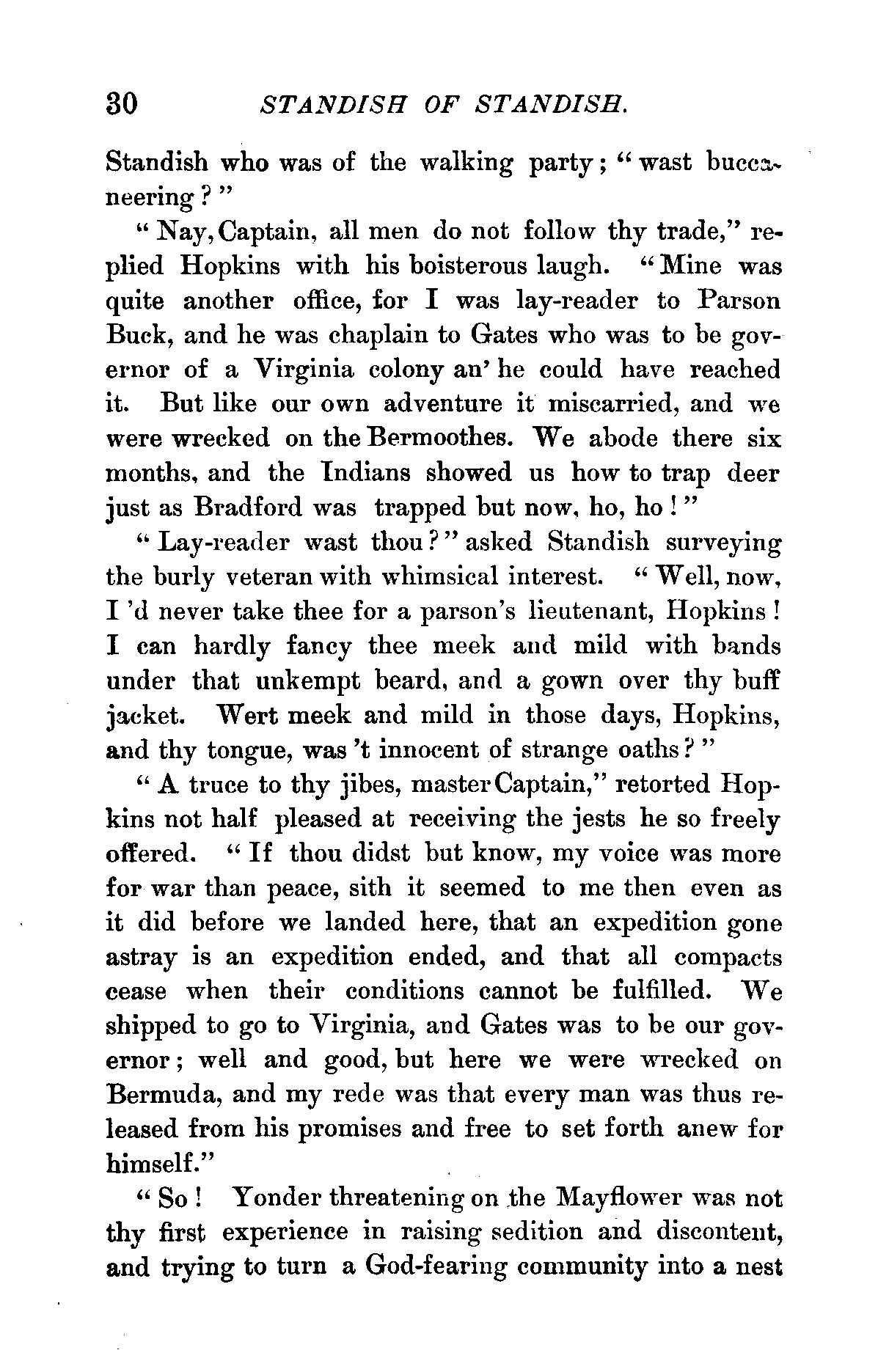 30 STANDISH OF STANDISH.

Standish who was of the walking party; "wast buccaneering?"

"Nay, Captain, all men do not follow thy trade," replied Hopkins with his boisterous laugh. "Mine was quite another office, for I was lay-reader to Parson Buck, and he was chaplain to Gates who was to be governor of a Virginia colony an' he could have reached it. But like our own adventure it miscarried, and we were wrecked on the Bermoothes. We abode there six months, and the Indians showed us how to trap deer just as Bradford was trapped but now, ho, ho!"

"Lay-reader wast thou?" asked Standish surveying the burly veteran with whimsical interest. "Well, now, I 'd never take thee for a parson's lieutenant, Hopkins! I can hardly fancy thee meek and mild with bands under that unkempt beard, and a gown over thy buff jacket. Wert meek and mild in those days, Hopkins, and thy tongue, was 't innocent of strange oaths?"

"A truce to thy jibes, master Captain," retorted Hopkins not half pleased at receiving the jests he so freely offered. "If thou didst but know, my voice was more for war than peace, sith it seemed to me then even as it did before we landed here, that an expedition gone astray is an expedition ended, and that all compacts cease when their conditions cannot be fulfilled. We shipped to go to Virginia, and Gates was to be our governor; well and good, but here we were wrecked on Bermuda, and my rede was that every man was thus released from his promises and free to set forth anew for himself."

"So! Yonder threatening on the Mayflower was not thy first experience in raising sedition and discontent, and trying to turn a God-fearing community into a nest